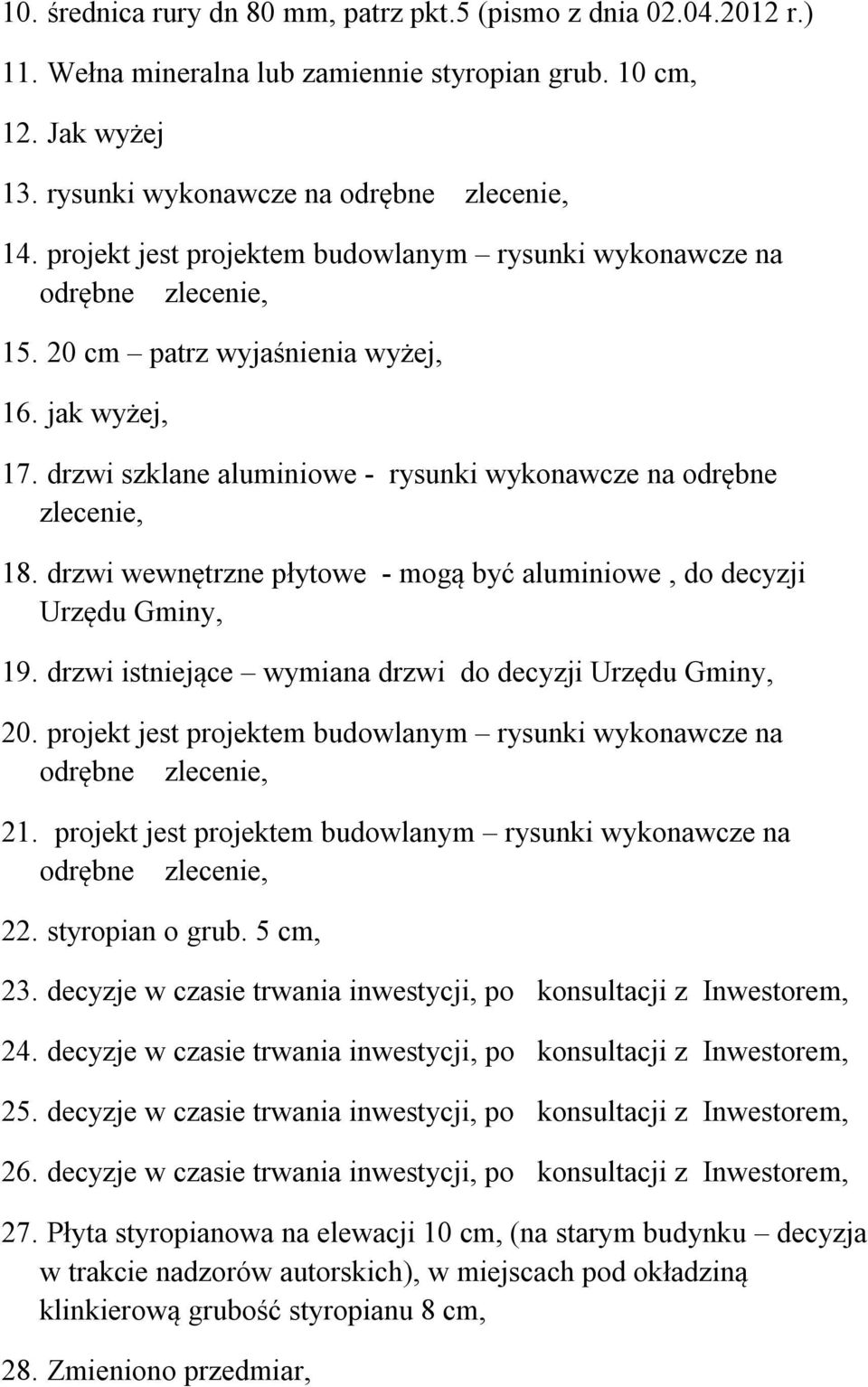 10. średnica rury dn 80 mm, patrz pkt.5 (pismo z dnia 02.04.2012 r.)

11. Wełna mineralna lub zamiennie styropian grub. 10 cm,

12. Jak wyżej

13. rysunki wykonawcze na odrębne zlecenie,

14. projekt jest projektem budowlanym – rysunki wykonawcze na odrębne zlecenie,

15. 20 cm – patrz wyjaśnienia wyżej,

16. jak wyżej,

17. drzwi szklane aluminiowe - rysunki wykonawcze na odrębne zlecenie,

18. drzwi wewnętrzne płytowe - mogą być aluminiowe , do decyzji Urzędu Gminy,

19. drzwi istniejące – wymiana drzwi do decyzji Urzędu Gminy,

20. projekt jest projektem budowlanym – rysunki wykonawcze na odrębne zlecenie,

21. projekt jest projektem budowlanym – rysunki wykonawcze na odrębne zlecenie,

22. styropian o grub. 5 cm,

23. decyzje w czasie trwania inwestycji, po konsultacji z Inwestorem,

24. decyzje w czasie trwania inwestycji, po konsultacji z Inwestorem,

25. decyzje w czasie trwania inwestycji, po konsultacji z Inwestorem,

26. decyzje w czasie trwania inwestycji, po konsultacji z Inwestorem,

27. Płyta styropianowa na elewacji 10 cm, (na starym budynku – decyzja w trakcie nadzorów autorskich), w miejscach pod okładziną klinkierową grubość styropianu 8 cm,

28. Zmieniono przedmiar,